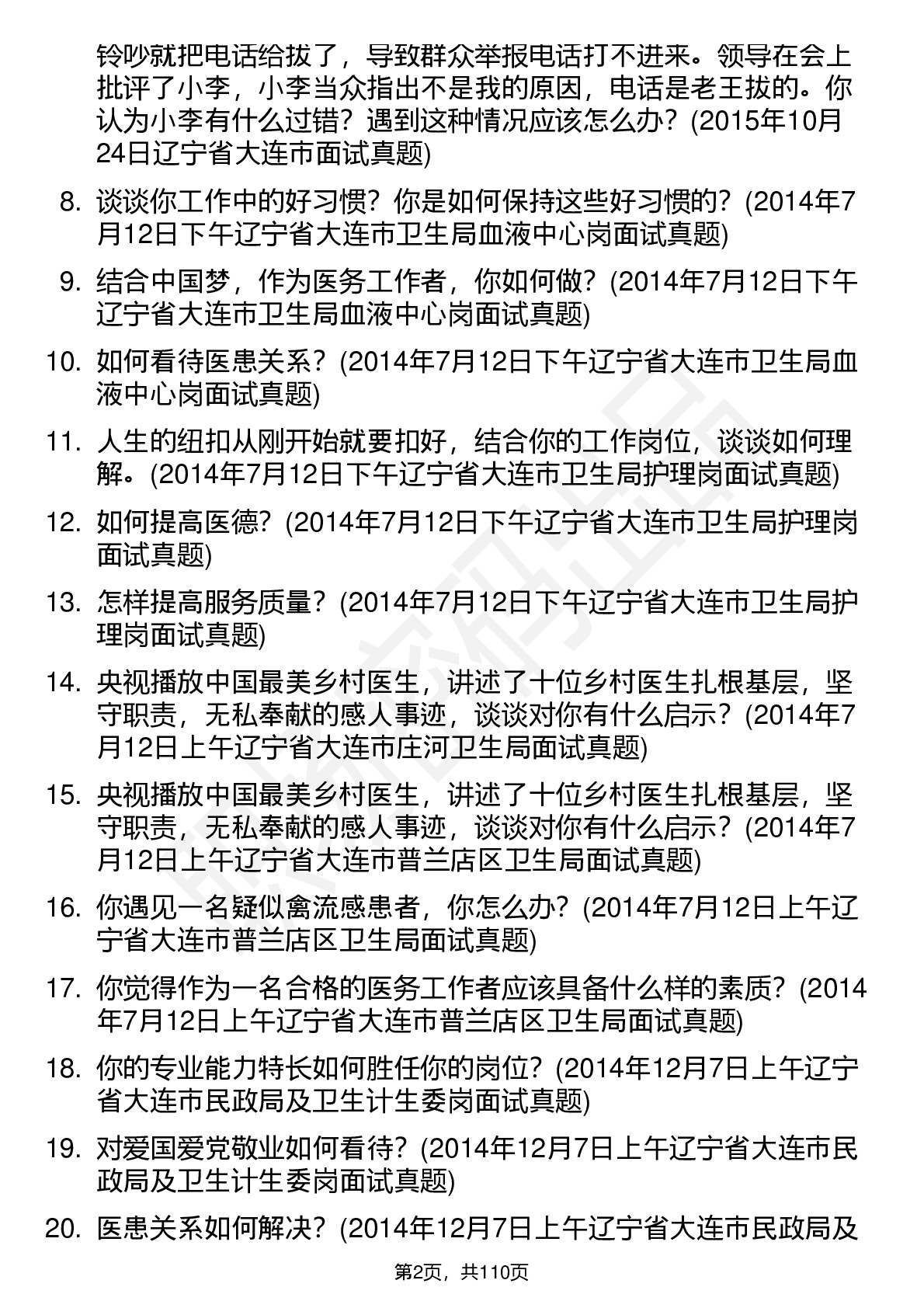 铃吵就把电话给拔了，导致群众举报电话打不进来。领导在会上批评了小李，小李当众指出不是我的原因，电话是老王拔的。你认为小李有什么过错？遇到这种情况应该怎么办？(2015年10月24日辽宁省大连市面试真题)

8. 谈谈你工作中的好习惯？你是如何保持这些好习惯的？(2014年7月12日下午辽宁省大连市卫生局血液中心岗面试真题)

9. 结合中国梦，作为医务工作者，你如何做？(2014年7月12日下午辽宁省大连市卫生局血液中心岗面试真题)

10. 如何看待医患关系？(2014年7月12日下午辽宁省大连市卫生局血液中心岗面试真题)

11. 人生的纽扣从刚开始就要扣好，结合你的工作岗位，谈谈如何理解。(2014年7月12日下午辽宁省大连市卫生局护理岗面试真题)

12. 如何提高医德？(2014年7月12日下午辽宁省大连市卫生局护理岗面试真题)

13. 怎样提高服务质量？(2014年7月12日下午辽宁省大连市卫生局护理岗面试真题)

14. 央视播放中国最美乡村医生，讲述了十位乡村医生扎根基层，坚守职责，无私奉献的感人事迹，谈谈对你有什么启示？(2014年7月12日上午辽宁省大连市庄河卫生局面试真题)

15. 央视播放中国最美乡村医生，讲述了十位乡村医生扎根基层，坚守职责，无私奉献的感人事迹，谈谈对你有什么启示？(2014年7月12日上午辽宁省大连市普兰店区卫生局面试真题)

16. 你遇见一名疑似禽流感患者，你怎么办？(2014年7月12日上午辽宁省大连市普兰店区卫生局面试真题)

17. 你觉得作为一名合格的医务工作者应该具备什么样的素质？(2014年7月12日上午辽宁省大连市普兰店区卫生局面试真题)

18. 你的专业能力特长如何胜任你的岗位？(2014年12月7日上午辽宁省大连市民政局及卫生计生委岗面试真题)

19. 对爱国爱党敬业如何看待？(2014年12月7日上午辽宁省大连市民政局及卫生计生委岗面试真题)

20. 医患关系如何解决？(2014年12月7日上午辽宁省大连市民政局及

第2页，共110页